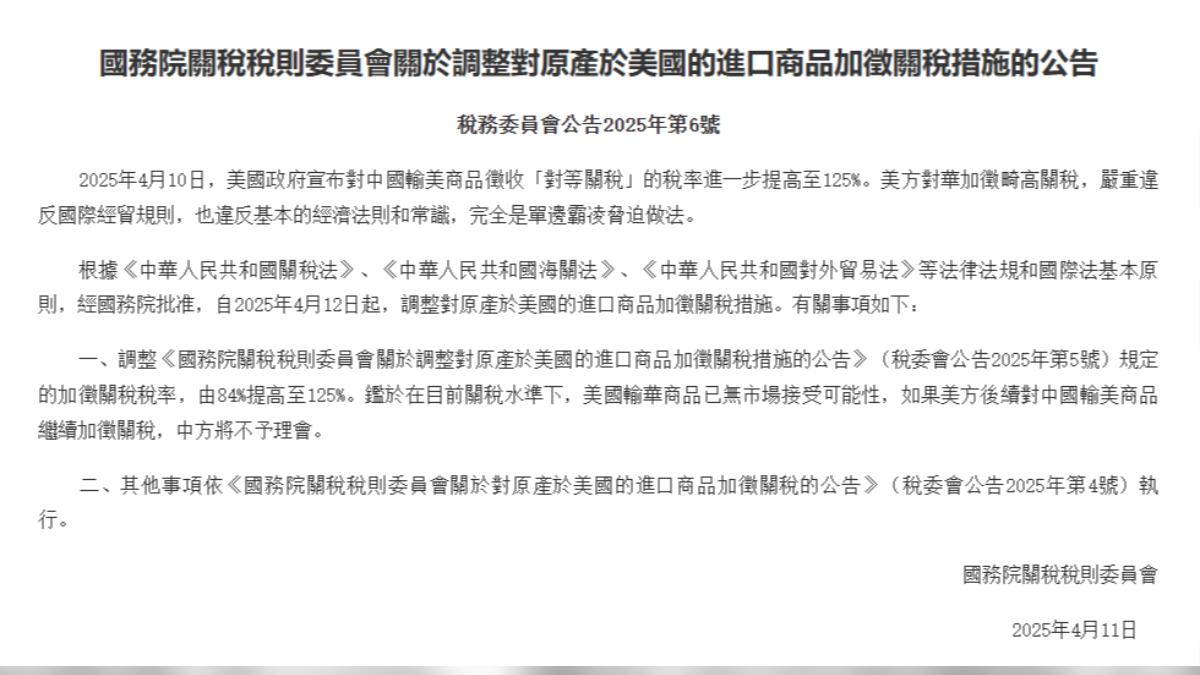 國務院關稅稅則委員會關於調整對原產於美國的進口商品加徵關稅措施的公告

稅務委員會公告2025年第6號

2025年4月10日，美國政府宣布對中國輸美商品徵收「對等關稅」的稅率進一步提高至125%。美方對華加徵畸高關稅，嚴重違反國際經貿規則，也違反基本的經濟法則和常識，完全是單邊霸凌脅迫做法。

根據《中華人民共和國關稅法》、《中華人民共和國海關法》、《中華人民共和國對外貿易法》等法律法規和國際法基本原則，經國務院批准，自2025年4月12日起，調整對原產於美國的進口商品加徵關稅措施。有關事項如下：

一、調整《國務院關稅稅則委員會關於調整對原產於美國的進口商品加徵關稅措施的公告》（稅委會公告2025年第5號）規定的加徵關稅稅率，由84%提高至125%。鑑於在目前關稅水準下，美國輸華商品已無市場接受可能性，如果美方後續對中國輸美商品繼續加徵關稅，中方將不予理會。

二、其他事項依《國務院關稅稅則委員會關於對原產於美國的進口商品加徵關稅的公告》（稅委會公告2025年第4號）執行。

國務院關稅稅則委員會

2025年4月11日